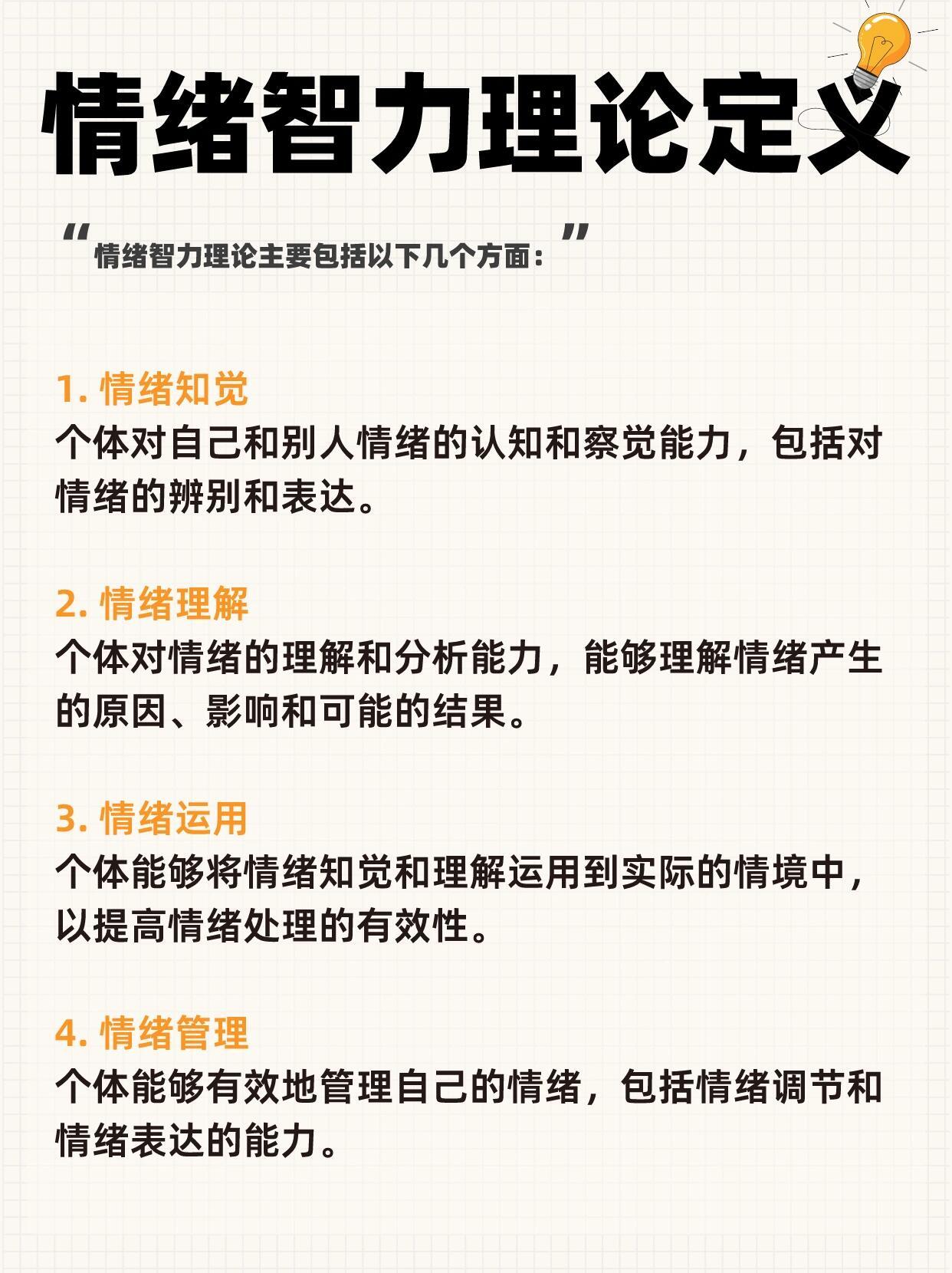 情绪智力理论定义

“情绪智力理论主要包括以下几个方面：”

1. 情绪知觉
个体对自己和别人情绪的认知和察觉能力，包括对情绪的辨别和表达。

2. 情绪理解
个体对情绪的理解和分析能力，能够理解情绪产生的原因、影响和可能的结果。

3. 情绪运用
个体能够将情绪知觉和理解运用到实际的情境中，以提高情绪处理的有效性。

4. 情绪管理
个体能够有效地管理自己的情绪，包括情绪调节和情绪表达的能力。